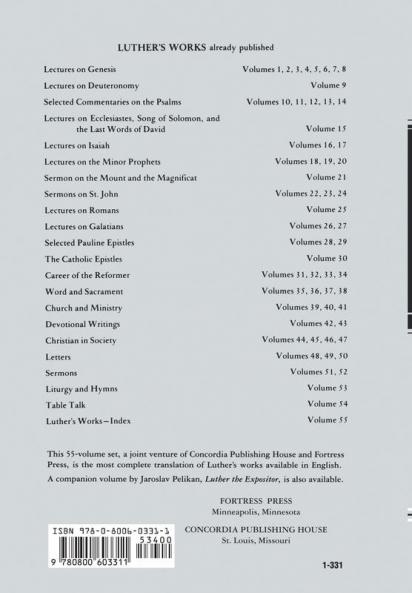 LUTHER'S WORKS already published

| | |
|---|---|
| Lectures on Genesis | Volumes 1, 2, 3, 4, 5, 6, 7, 8 |
| Lectures on Deuteronomy | Volume 9 |
| Selected Commentaries on the Psalms | Volumes 10, 11, 12, 13, 14 |
| Lectures on Ecclesiastes, Song of Solomon, and the Last Words of David | Volume 15 |
| Lectures on Isaiah | Volumes 16, 17 |
| Lectures on the Minor Prophets | Volumes 18, 19, 20 |
| Sermon on the Mount and the Magnificat | Volume 21 |
| Sermons on St. John | Volumes 22, 23, 24 |
| Lectures on Romans | Volume 25 |
| Lectures on Galatians | Volumes 26, 27 |
| Selected Pauline Epistles | Volumes 28, 29 |
| The Catholic Epistles | Volume 30 |
| Career of the Reformer | Volumes 31, 32, 33, 34 |
| Word and Sacrament | Volumes 35, 36, 37, 38 |
| Church and Ministry | Volumes 39, 40, 41 |
| Devotional Writings | Volumes 42, 43 |
| Christian in Society | Volumes 44, 45, 46, 47 |
| Letters | Volumes 48, 49, 50 |
| Sermons | Volumes 51, 52 |
| Liturgy and Hymns | Volume 53 |
| Table Talk | Volume 54 |
| Luther's Works—Index | Volume 55 |

This 55-volume set, a joint venture of Concordia Publishing House and Fortress Press, is the most complete translation of Luther's works available in English.

A companion volume by Jaroslav Pelikan, Luther the Expositor, is also available.

FORTRESS PRESS
Minneapolis, Minnesota

CONCORDIA PUBLISHING HOUSE
St. Louis, Missouri

ISBN 978-0-8006-0331-1
53400
9 780800 603311

1-331